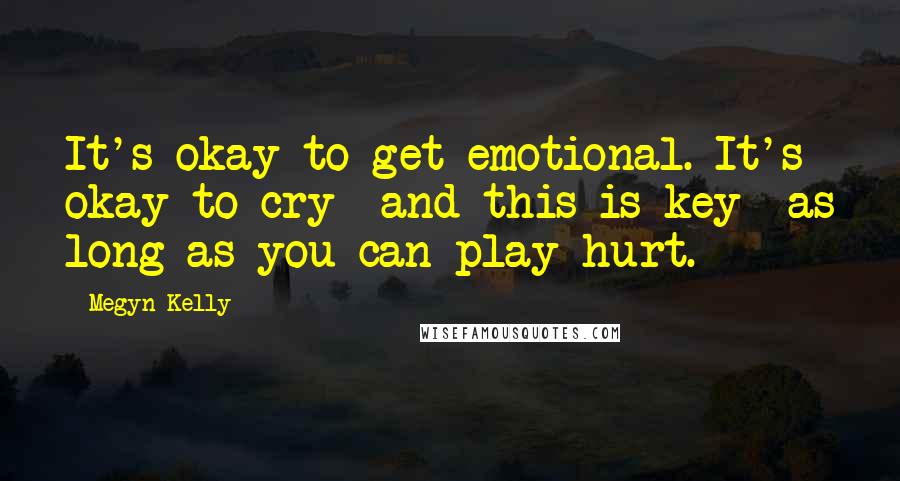 It's okay to get emotional. It's okay to cry  and this is key  as long as you can play hurt.

Megyn Kelly

WISEFAMOUSQUOTES.COM